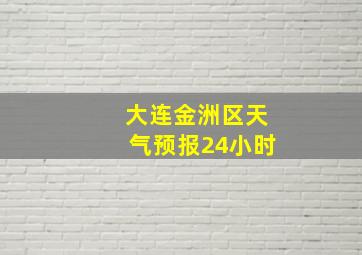 大连金洲区天气预报24小时